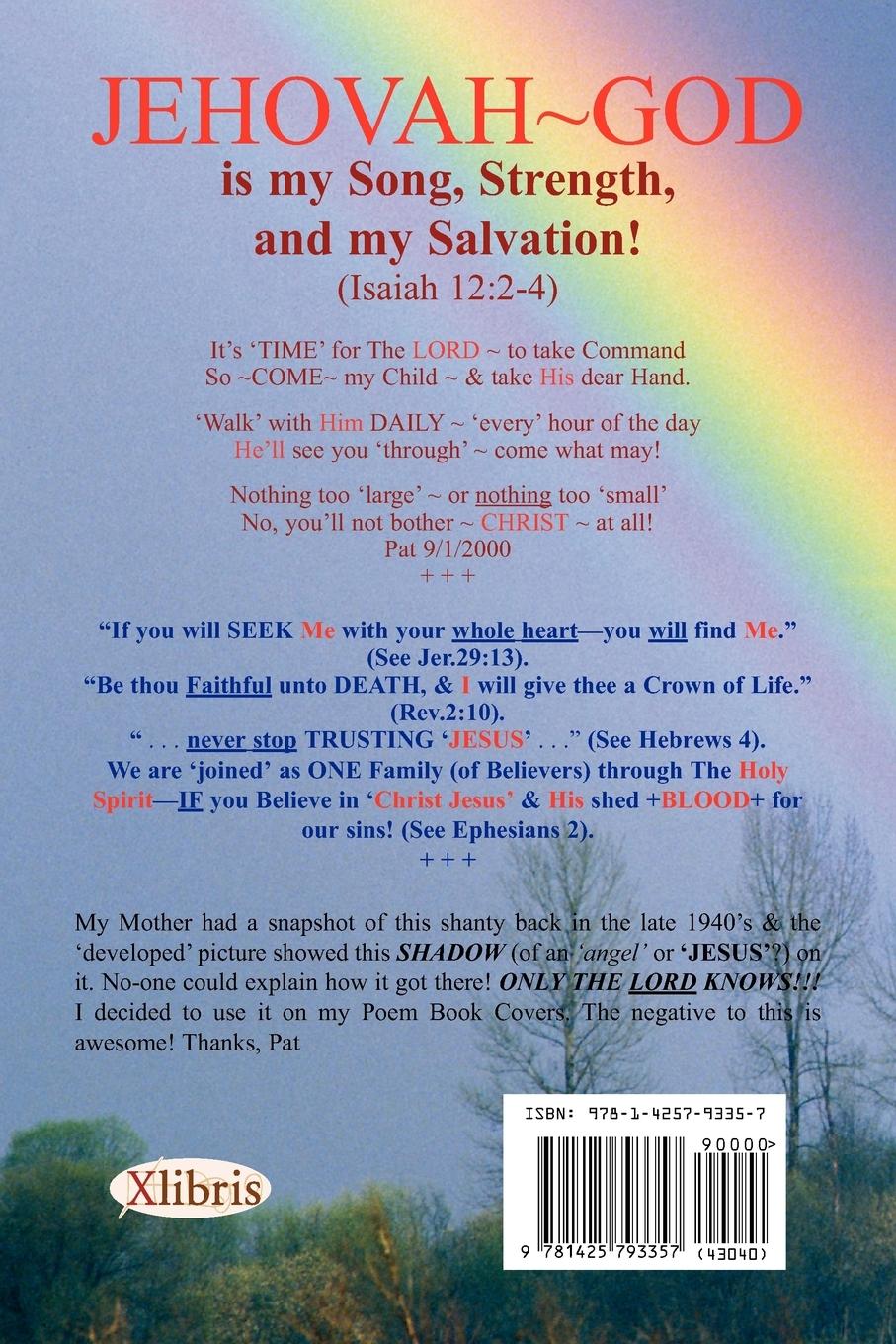 JEHOVAH~GOD
is my Song, Strength, and my Salvation!
(Isaiah 12:2-4)

It's 'TIME' for The LORD ~ to take Command
So ~COME~ my Child ~ & take His dear Hand.

'Walk' with Him DAILY ~ 'every' hour of the day
He'll see you 'through' ~ come what may!

Nothing too 'large' ~ or nothing too 'small'
No, you'll not bother ~ CHRIST ~ at all!
Pat 9/1/2000
+ + +

"If you will SEEK Me with your whole heart—you will find Me." (See Jer.29:13).
"Be thou Faithful unto DEATH, & I will give thee a Crown of Life." (Rev.2:10).
" . . . never stop TRUSTING 'JESUS' . . ." (See Hebrews 4).
We are 'joined' as ONE Family (of Believers) through The Holy Spirit—IF you Believe in 'Christ Jesus' & His shed +BLOOD+ for our sins! (See Ephesians 2).
+ + +

My Mother had a snapshot of this shanty back in the late 1940's & the 'developed' picture showed this SHADOW (of an 'angel' or 'JESUS'?) on it. No-one could explain how it got there! ONLY THE LORD KNOWS!!! I decided to use it on my Poem Book Covers. The negative to this is awesome! Thanks, Pat

Xlibris

ISBN: 978-1-4257-9335-7
90000>
9 781425 793357 (43040)